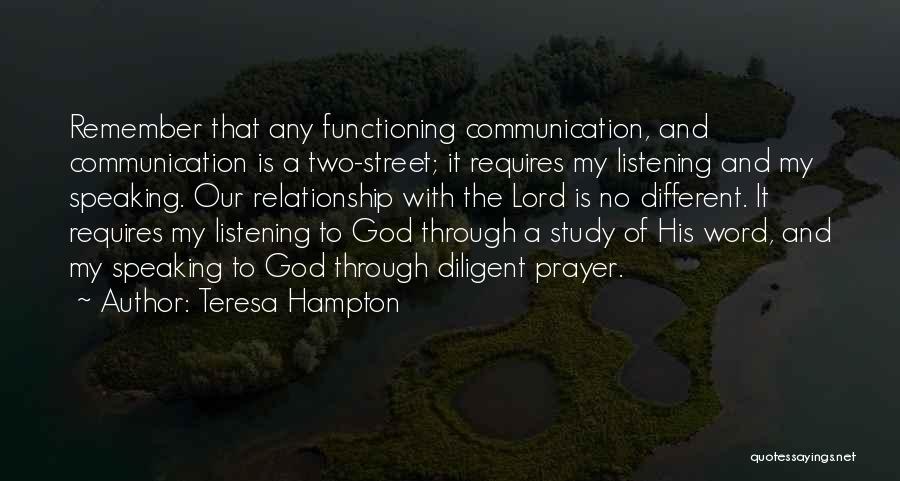 Remember that any functioning communication, and communication is a two-street; it requires my listening and my speaking. Our relationship with the Lord is no different. It requires my listening to God through a study of His word, and my speaking to God through diligent prayer.
~ Author: Teresa Hampton

quotessayings.net